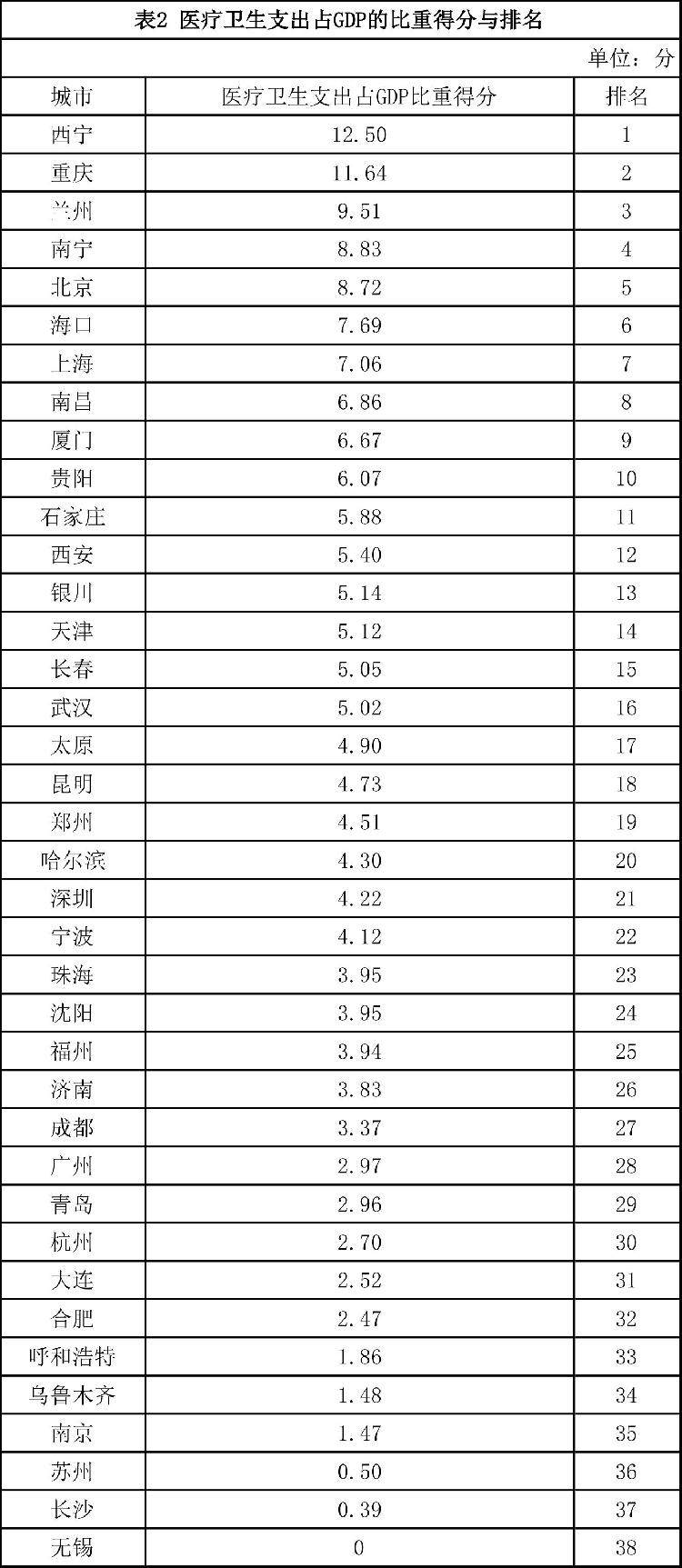 表2 医疗卫生支出占GDP的比重得分与排名

单位：分

| 城市 | 医疗卫生支出占GDP比重得分 | 排名 |
|---|---|---|
| 西宁 | 12.50 | 1 |
| 重庆 | 11.64 | 2 |
| 兰州 | 9.51 | 3 |
| 南宁 | 8.83 | 4 |
| 北京 | 8.72 | 5 |
| 海口 | 7.69 | 6 |
| 上海 | 7.06 | 7 |
| 南昌 | 6.86 | 8 |
| 厦门 | 6.67 | 9 |
| 贵阳 | 6.07 | 10 |
| 石家庄 | 5.88 | 11 |
| 西安 | 5.40 | 12 |
| 银川 | 5.14 | 13 |
| 天津 | 5.12 | 14 |
| 长春 | 5.05 | 15 |
| 武汉 | 5.02 | 16 |
| 太原 | 4.90 | 17 |
| 昆明 | 4.73 | 18 |
| 郑州 | 4.51 | 19 |
| 哈尔滨 | 4.30 | 20 |
| 深圳 | 4.22 | 21 |
| 宁波 | 4.12 | 22 |
| 珠海 | 3.95 | 23 |
| 沈阳 | 3.95 | 24 |
| 福州 | 3.94 | 25 |
| 济南 | 3.83 | 26 |
| 成都 | 3.37 | 27 |
| 广州 | 2.97 | 28 |
| 青岛 | 2.96 | 29 |
| 杭州 | 2.70 | 30 |
| 大连 | 2.52 | 31 |
| 合肥 | 2.47 | 32 |
| 呼和浩特 | 1.86 | 33 |
| 乌鲁木齐 | 1.48 | 34 |
| 南京 | 1.47 | 35 |
| 苏州 | 0.50 | 36 |
| 长沙 | 0.39 | 37 |
| 无锡 | 0 | 38 |